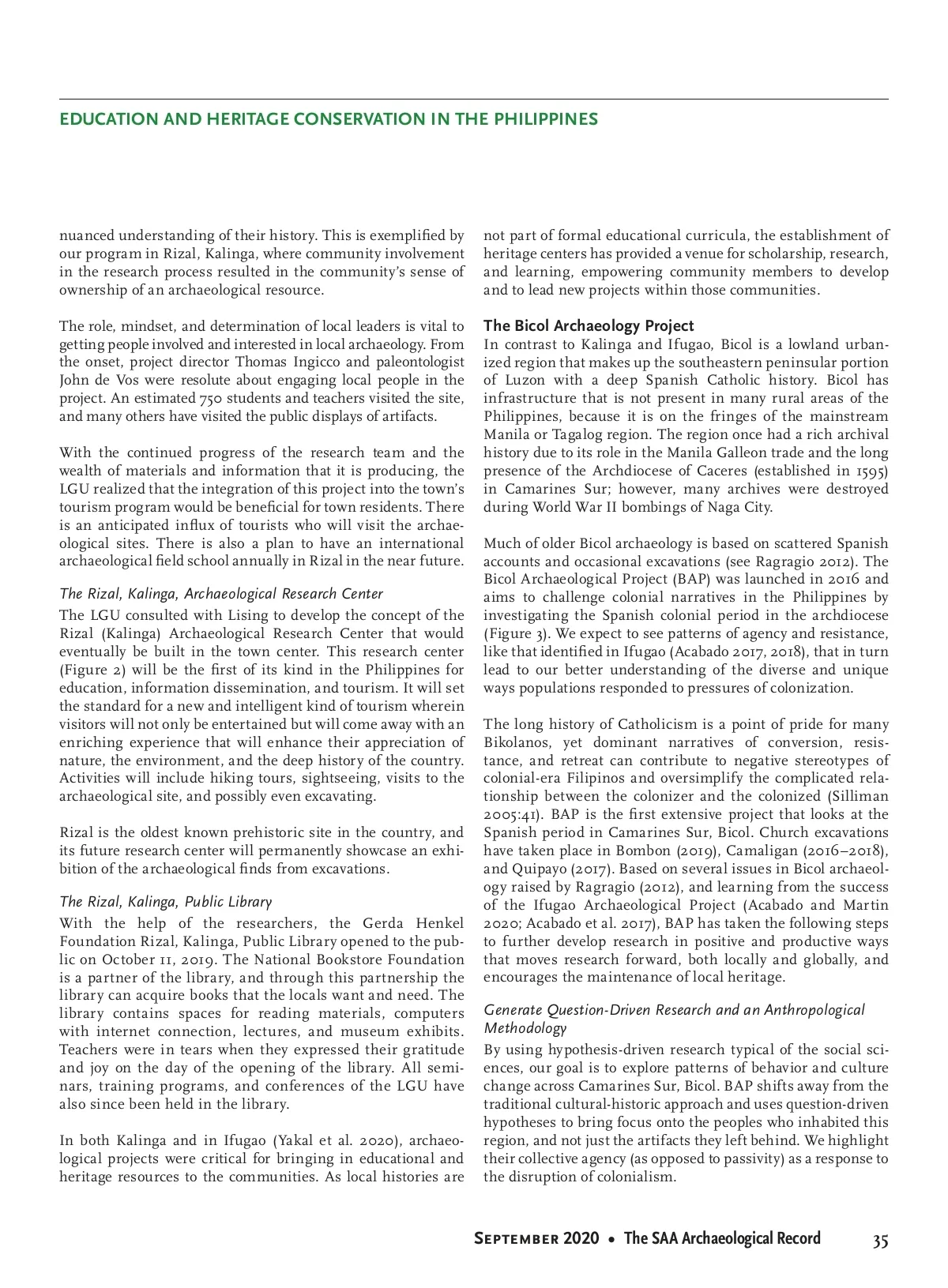 EDUCATION AND HERITAGE CONSERVATION IN THE PHILIPPINES

nuanced understanding of their history. This is exemplified by our program in Rizal, Kalinga, where community involvement in the research process resulted in the community's sense of ownership of an archaeological resource.

The role, mindset, and determination of local leaders is vital to getting people involved and interested in local archaeology. From the onset, project director Thomas Ingicco and paleontologist John de Vos were resolute about engaging local people in the project. An estimated 750 students and teachers visited the site, and many others have visited the public displays of artifacts.

With the continued progress of the research team and the wealth of materials and information that it is producing, the LGU realized that the integration of this project into the town's tourism program would be beneficial for town residents. There is an anticipated influx of tourists who will visit the archaeological sites. There is also a plan to have an international archaeological field school annually in Rizal in the near future.

The Rizal, Kalinga, Archaeological Research Center
The LGU consulted with Lising to develop the concept of the Rizal (Kalinga) Archaeological Research Center that would eventually be built in the town center. This research center (Figure 2) will be the first of its kind in the Philippines for education, information dissemination, and tourism. It will set the standard for a new and intelligent kind of tourism wherein visitors will not only be entertained but will come away with an enriching experience that will enhance their appreciation of nature, the environment, and the deep history of the country. Activities will include hiking tours, sightseeing, visits to the archaeological site, and possibly even excavating.

Rizal is the oldest known prehistoric site in the country, and its future research center will permanently showcase an exhibition of the archaeological finds from excavations.

The Rizal, Kalinga, Public Library
With the help of the researchers, the Gerda Henkel Foundation Rizal, Kalinga, Public Library opened to the public on October 11, 2019. The National Bookstore Foundation is a partner of the library, and through this partnership the library can acquire books that the locals want and need. The library contains spaces for reading materials, computers with internet connection, lectures, and museum exhibits. Teachers were in tears when they expressed their gratitude and joy on the day of the opening of the library. All seminars, training programs, and conferences of the LGU have also since been held in the library.

In both Kalinga and in Ifugao (Yakal et al. 2020), archaeological projects were critical for bringing in educational and heritage resources to the communities. As local histories are not part of formal educational curricula, the establishment of heritage centers has provided a venue for scholarship, research, and learning, empowering community members to develop and to lead new projects within those communities.

The Bicol Archaeology Project
In contrast to Kalinga and Ifugao, Bicol is a lowland urbanized region that makes up the southeastern peninsular portion of Luzon with a deep Spanish Catholic history. Bicol has infrastructure that is not present in many rural areas of the Philippines, because it is on the fringes of the mainstream Manila or Tagalog region. The region once had a rich archival history due to its role in the Manila Galleon trade and the long presence of the Archdiocese of Caceres (established in 1595) in Camarines Sur; however, many archives were destroyed during World War II bombings of Naga City.

Much of older Bicol archaeology is based on scattered Spanish accounts and occasional excavations (see Ragragio 2012). The Bicol Archaeological Project (BAP) was launched in 2016 and aims to challenge colonial narratives in the Philippines by investigating the Spanish colonial period in the archdiocese (Figure 3). We expect to see patterns of agency and resistance, like that identified in Ifugao (Acabado 2017, 2018), that in turn lead to our better understanding of the diverse and unique ways populations responded to pressures of colonization.

The long history of Catholicism is a point of pride for many Bikolanos, yet dominant narratives of conversion, resistance, and retreat can contribute to negative stereotypes of colonial-era Filipinos and oversimplify the complicated relationship between the colonizer and the colonized (Silliman 2005:41). BAP is the first extensive project that looks at the Spanish period in Camarines Sur, Bicol. Church excavations have taken place in Bombon (2019), Camaligan (2016–2018), and Quipayo (2017). Based on several issues in Bicol archaeology raised by Ragragio (2012), and learning from the success of the Ifugao Archaeological Project (Acabado and Martin 2020; Acabado et al. 2017), BAP has taken the following steps to further develop research in positive and productive ways that moves research forward, both locally and globally, and encourages the maintenance of local heritage.

Generate Question-Driven Research and an Anthropological Methodology
By using hypothesis-driven research typical of the social sciences, our goal is to explore patterns of behavior and culture change across Camarines Sur, Bicol. BAP shifts away from the traditional cultural-historic approach and uses question-driven hypotheses to bring focus onto the peoples who inhabited this region, and not just the artifacts they left behind. We highlight their collective agency (as opposed to passivity) as a response to the disruption of colonialism.

September 2020 • The SAA Archaeological Record 35